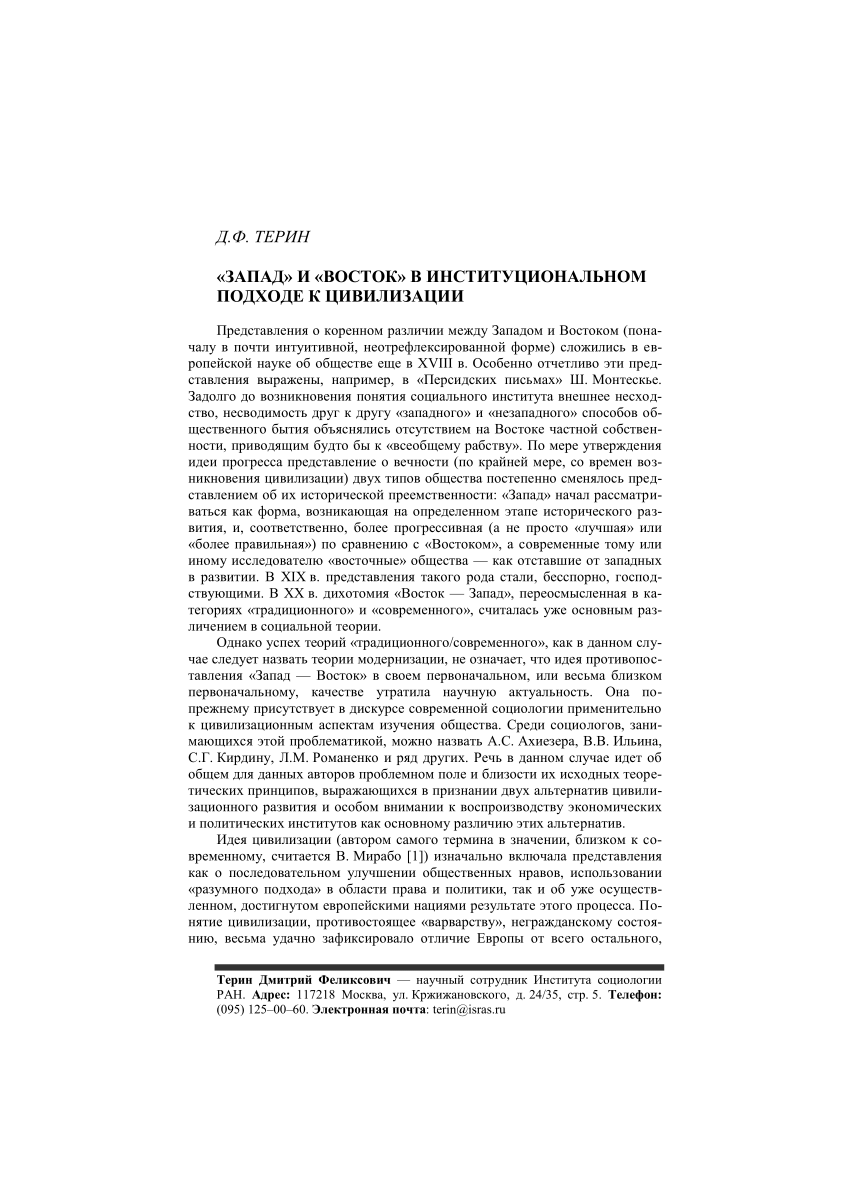 Д.Ф. ТЕРИН

«ЗАПАД» И «ВОСТОК» В ИНСТИТУЦИОНАЛЬНОМ ПОДХОДЕ К ЦИВИЛИЗАЦИИ

Представления о коренном различии между Западом и Востоком (поначалу в почти интуитивной, неотрефлексированной форме) сложились в европейской науке об обществе еще в XVIII в. Особенно отчетливо эти представления выражены, например, в «Персидских письмах» Ш. Монтескье. Задолго до возникновения понятия социального института внешнее несходство, несводимость друг к другу «западного» и «незападного» способов общественного бытия объяснялись отсутствием на Востоке частной собственности, приводящим будто бы к «всеобщему рабству». По мере утверждения идеи прогресса представление о вечности (по крайней мере, со времен возникновения цивилизации) двух типов общества постепенно сменялось представлением об их исторической преемственности: «Запад» начал рассматриваться как форма, возникающая на определенном этапе исторического развития, и, соответственно, более прогрессивная (а не просто «лучшая» или «более правильная») по сравнению с «Востоком», а современные тому или иному исследователю «восточные» общества — как отставшие от западных в развитии. В XIX в. представления такого рода стали, бесспорно, господствующими. В XX в. дихотомия «Восток — Запад», переосмысленная в категориях «традиционного» и «современного», считалась уже основным различением в социальной теории.

Однако успех теорий «традиционного/современного», как в данном случае следует назвать теории модернизации, не означает, что идея противопоставления «Запад — Восток» в своем первоначальном, или весьма близком первоначальному, качестве утратила научную актуальность. Она по-прежнему присутствует в дискурсе современной социологии применительно к цивилизационным аспектам изучения общества. Среди социологов, занимающихся этой проблематикой, можно назвать А.С. Ахиезера, В.В. Ильина, С.Г. Кирдину, Л.М. Романенко и ряд других. Речь в данном случае идет об общем для данных авторов проблемном поле и близости их исходных теоретических принципов, выражающихся в признании двух альтернатив цивилизационного развития и особом внимании к воспроизводству экономических и политических институтов как основному различию этих альтернатив.

Идея цивилизации (автором самого термина в значении, близком к современному, считается В. Мирабо [1]) изначально включала представления как о последовательном улучшении общественных нравов, использовании «разумного подхода» в области права и политики, так и об уже осуществленном, достигнутом европейскими нациями результате этого процесса. Понятие цивилизации, противостоящее «варварству», негражданскому состоянию, весьма удачно зафиксировало отличие Европы от всего остального,

Терин Дмитрий Феликсович — научный сотрудник Института социологии РАН. Адрес: 117218 Москва, ул. Кржижановского, д. 24/35, стр. 5. Телефон: (095) 125–00–60. Электронная почта: terin@isras.ru